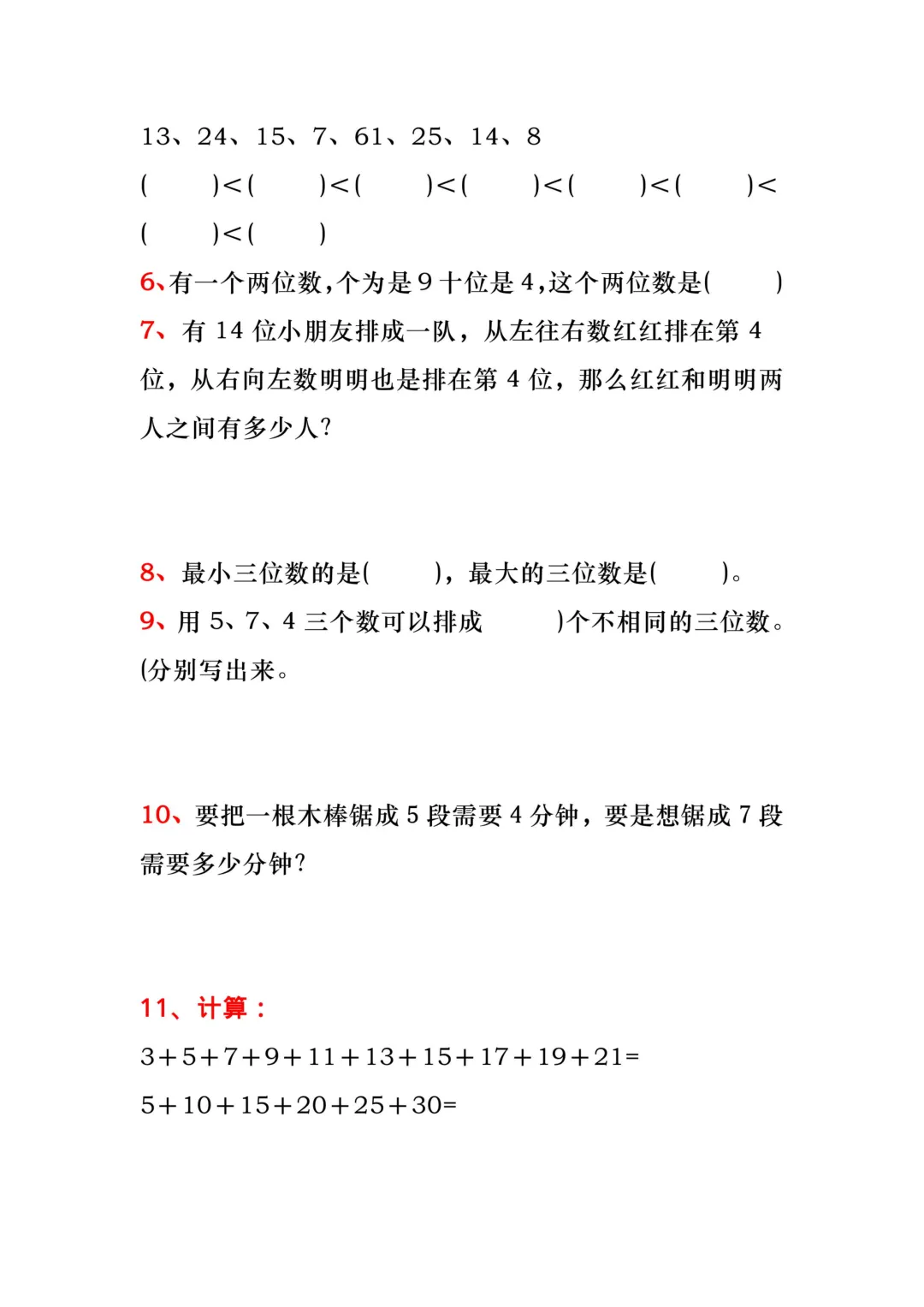 13、24、15、7、61、25、14、8

(　　)<(　　)<(　　)<(　　)<(　　)<(　　)<(　　)<(　　)

6、有一个两位数，个为是 9 十位是 4，这个两位数是(　　)

7、有 14 位小朋友排成一队，从左往右数红红排在第 4 位，从右向左数明明也是排在第 4 位，那么红红和明明两人之间有多少人？

8、最小三位数的是(　　)，最大的三位数是(　　)。

9、用 5、7、4 三个数可以排成　　)个不相同的三位数。(分别写出来。

10、要把一根木棒锯成 5 段需要 4 分钟，要是想锯成 7 段需要多少分钟？

11、计算：

$3+5+7+9+11+13+15+17+19+21=$

$5+10+15+20+25+30=$